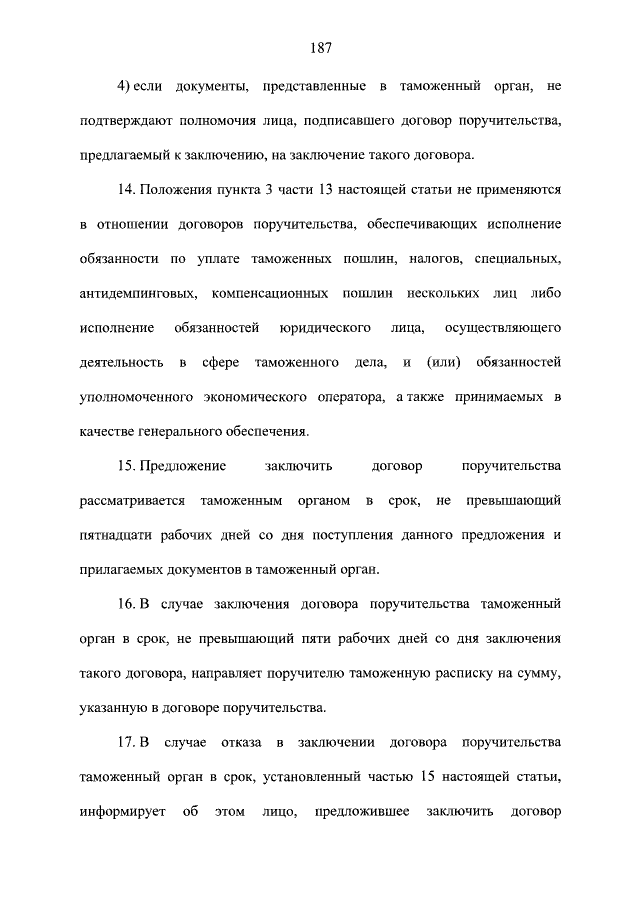 187

4) если документы, представленные в таможенный орган, не подтверждают полномочия лица, подписавшего договор поручительства, предлагаемый к заключению, на заключение такого договора.

14. Положения пункта 3 части 13 настоящей статьи не применяются в отношении договоров поручительства, обеспечивающих исполнение обязанности по уплате таможенных пошлин, налогов, специальных, антидемпинговых, компенсационных пошлин нескольких лиц либо исполнение обязанностей юридического лица, осуществляющего деятельность в сфере таможенного дела, и (или) обязанностей уполномоченного экономического оператора, а также принимаемых в качестве генерального обеспечения.

15. Предложение заключить договор поручительства рассматривается таможенным органом в срок, не превышающий пятнадцати рабочих дней со дня поступления данного предложения и прилагаемых документов в таможенный орган.

16. В случае заключения договора поручительства таможенный орган в срок, не превышающий пяти рабочих дней со дня заключения такого договора, направляет поручителю таможенную расписку на сумму, указанную в договоре поручительства.

17. В случае отказа в заключении договора поручительства таможенный орган в срок, установленный частью 15 настоящей статьи, информирует об этом лицо, предложившее заключить договор